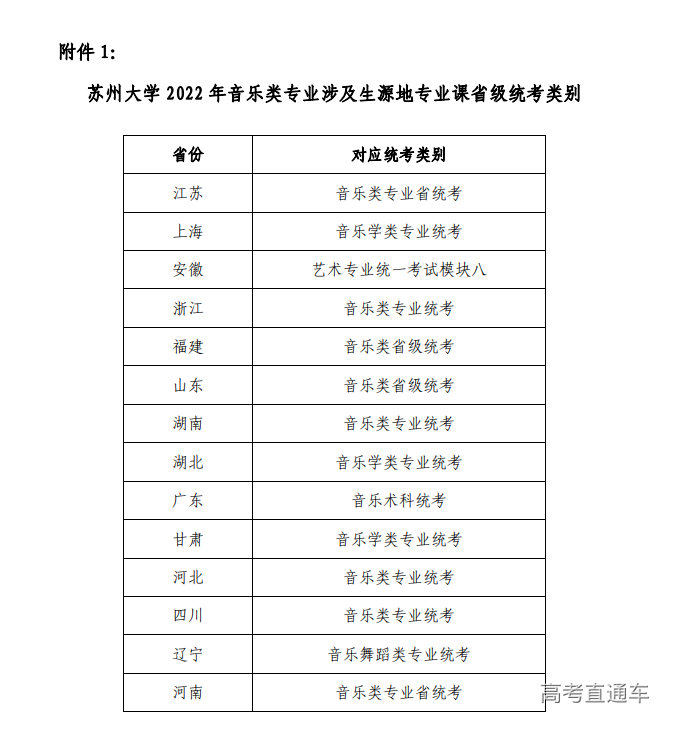 附件 1:

苏州大学 2022 年音乐类专业涉及生源地专业课省级统考类别

| 省份 | 对应统考类别 |
|---|---|
| 江苏 | 音乐类专业省统考 |
| 上海 | 音乐学类专业统考 |
| 安徽 | 艺术专业统一考试模块八 |
| 浙江 | 音乐类专业统考 |
| 福建 | 音乐类省级统考 |
| 山东 | 音乐类省级统考 |
| 湖南 | 音乐类专业统考 |
| 湖北 | 音乐学类专业统考 |
| 广东 | 音乐术科统考 |
| 甘肃 | 音乐学类专业统考 |
| 河北 | 音乐类专业统考 |
| 四川 | 音乐类专业统考 |
| 辽宁 | 音乐舞蹈类专业统考 |
| 河南 | 音乐类专业省统考 |

高考直通车